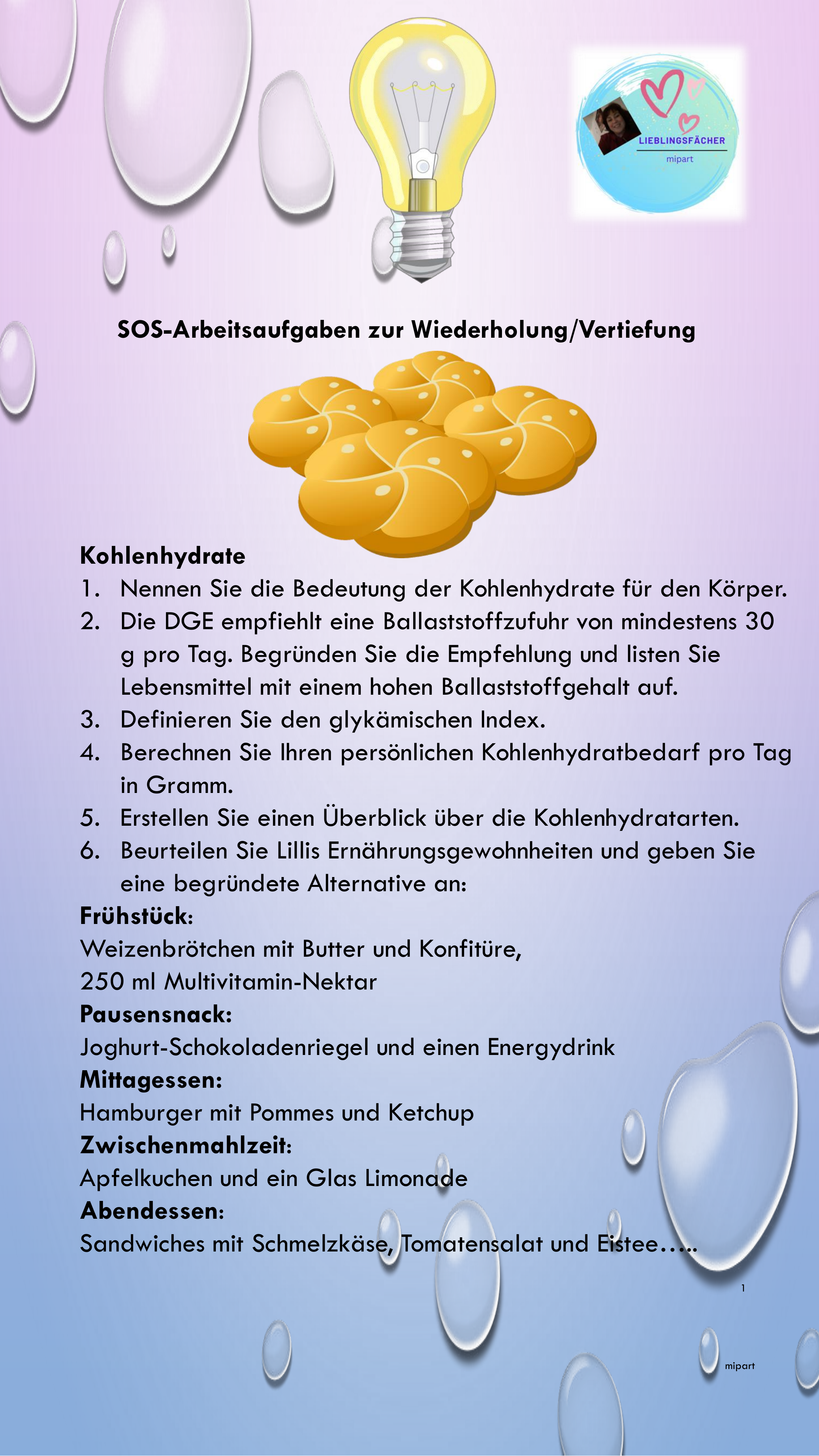 LIEBLINGSFÄCHER
mipart

SOS-Arbeitsaufgaben zur Wiederholung/Vertiefung

Kohlenhydrate
1. Nennen Sie die Bedeutung der Kohlenhydrate für den Körper.
2. Die DGE empfiehlt eine Ballaststoffzufuhr von mindestens 30 g pro Tag. Begründen Sie die Empfehlung und listen Sie Lebensmittel mit einem hohen Ballaststoffgehalt auf.
3. Definieren Sie den glykämischen Index.
4. Berechnen Sie Ihren persönlichen Kohlenhydratbedarf pro Tag in Gramm.
5. Erstellen Sie einen Überblick über die Kohlenhydratarten.
6. Beurteilen Sie Lillis Ernährungsgewohnheiten und geben Sie eine begründete Alternative an:
Frühstück:
Weizenbrötchen mit Butter und Konfitüre,
250 ml Multivitamin-Nektar
Pausensnack:
Joghurt-Schokoladenriegel und einen Energydrink
Mittagessen:
Hamburger mit Pommes und Ketchup
Zwischenmahlzeit:
Apfelkuchen und ein Glas Limonade
Abendessen:
Sandwiches mit Schmelzkäse, Tomatensalat und Eistee…..

1

mipart